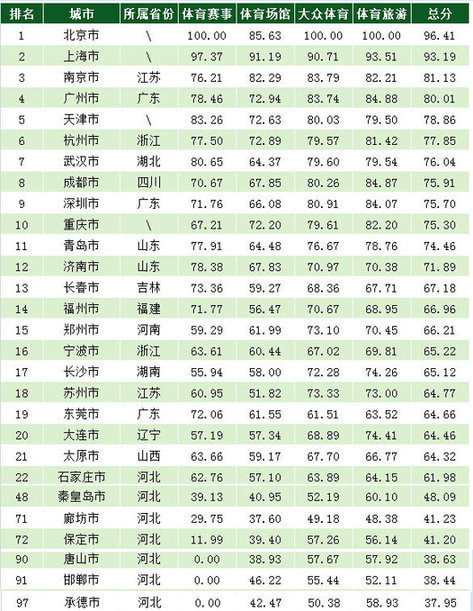 | 排名 | 城市 | 所属省份 | 体育赛事 | 体育场馆 | 大众体育 | 体育旅游 | 总分 |
|---|---|---|---|---|---|---|---|
| 1 | 北京市 | \ | 100.00 | 85.63 | 100.00 | 100.00 | 96.41 |
| 2 | 上海市 | \ | 97.37 | 91.19 | 90.71 | 93.51 | 93.19 |
| 3 | 南京市 | 江苏 | 76.21 | 82.29 | 83.79 | 82.21 | 81.13 |
| 4 | 广州市 | 广东 | 78.46 | 72.94 | 83.74 | 84.88 | 80.01 |
| 5 | 天津市 | \ | 83.26 | 72.63 | 80.03 | 79.50 | 78.86 |
| 6 | 杭州市 | 浙江 | 77.50 | 72.89 | 79.57 | 81.42 | 77.85 |
| 7 | 武汉市 | 湖北 | 80.65 | 64.37 | 79.60 | 79.54 | 76.04 |
| 8 | 成都市 | 四川 | 70.67 | 67.85 | 80.26 | 84.87 | 75.91 |
| 9 | 深圳市 | 广东 | 71.76 | 66.08 | 80.91 | 84.07 | 75.70 |
| 10 | 重庆市 | \ | 67.21 | 72.20 | 79.61 | 82.20 | 75.30 |
| 11 | 青岛市 | 山东 | 77.91 | 64.48 | 76.67 | 78.76 | 74.46 |
| 12 | 济南市 | 山东 | 78.38 | 67.83 | 70.97 | 70.38 | 71.89 |
| 13 | 长春市 | 吉林 | 73.36 | 59.27 | 68.36 | 67.71 | 67.18 |
| 14 | 福州市 | 福建 | 71.77 | 56.47 | 70.67 | 68.95 | 66.96 |
| 15 | 郑州市 | 河南 | 59.29 | 61.99 | 73.10 | 70.45 | 66.21 |
| 16 | 宁波市 | 浙江 | 63.61 | 60.44 | 67.02 | 69.81 | 65.22 |
| 17 | 长沙市 | 湖南 | 55.94 | 58.00 | 72.28 | 74.26 | 65.12 |
| 18 | 苏州市 | 江苏 | 60.95 | 51.82 | 73.33 | 73.00 | 64.77 |
| 19 | 东莞市 | 广东 | 72.06 | 61.55 | 61.51 | 63.52 | 64.66 |
| 20 | 大连市 | 辽宁 | 57.19 | 57.34 | 68.89 | 74.41 | 64.46 |
| 21 | 太原市 | 山西 | 63.66 | 59.17 | 67.70 | 66.77 | 64.32 |
| 22 | 石家庄市 | 河北 | 62.76 | 57.10 | 63.89 | 64.15 | 61.98 |
| 48 | 秦皇岛市 | 河北 | 39.13 | 40.95 | 52.19 | 60.10 | 48.09 |
| 71 | 廊坊市 | 河北 | 29.75 | 37.60 | 49.18 | 48.38 | 41.23 |
| 72 | 保定市 | 河北 | 11.99 | 39.40 | 57.26 | 56.14 | 41.20 |
| 90 | 唐山市 | 河北 | 0.00 | 38.93 | 57.67 | 57.92 | 38.63 |
| 91 | 邯郸市 | 河北 | 0.00 | 46.22 | 55.44 | 52.11 | 38.44 |
| 97 | 承德市 | 河北 | 0.00 | 42.47 | 50.38 | 58.93 | 37.95 |